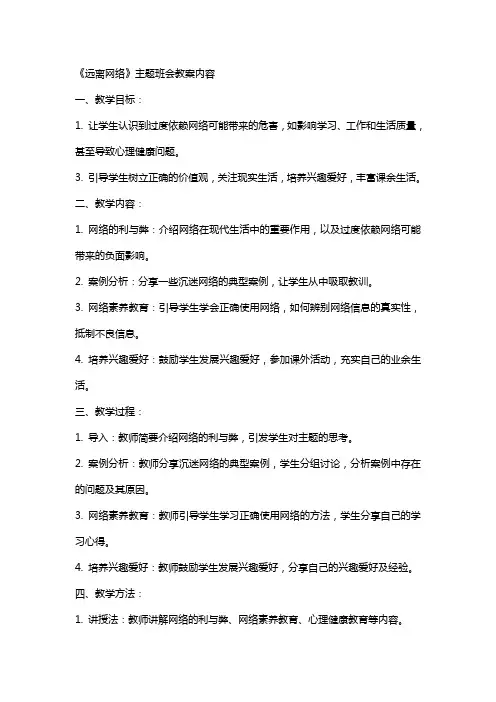 《远离网络》主题班会教案内容

一、教学目标：

1. 让学生认识到过度依赖网络可能带来的危害，如影响学习、工作和生活质量，甚至导致心理健康问题。

3. 引导学生树立正确的价值观，关注现实生活，培养兴趣爱好，丰富课余生活。

二、教学内容：

1. 网络的利与弊：介绍网络在现代生活中的重要作用，以及过度依赖网络可能带来的负面影响。

2. 案例分析：分享一些沉迷网络的典型案例，让学生从中吸取教训。

3. 网络素养教育：引导学生学会正确使用网络，如何辨别网络信息的真实性，抵制不良信息。

4. 培养兴趣爱好：鼓励学生发展兴趣爱好，参加课外活动，充实自己的业余生活。

三、教学过程：

1. 导入：教师简要介绍网络的利与弊，引发学生对主题的思考。

2. 案例分析：教师分享沉迷网络的典型案例，学生分组讨论，分析案例中存在的问题及其原因。

3. 网络素养教育：教师引导学生学习正确使用网络的方法，学生分享自己的学习心得。

4. 培养兴趣爱好：教师鼓励学生发展兴趣爱好，分享自己的兴趣爱好及经验。

四、教学方法：

1. 讲授法：教师讲解网络的利与弊、网络素养教育、心理健康教育等内容。